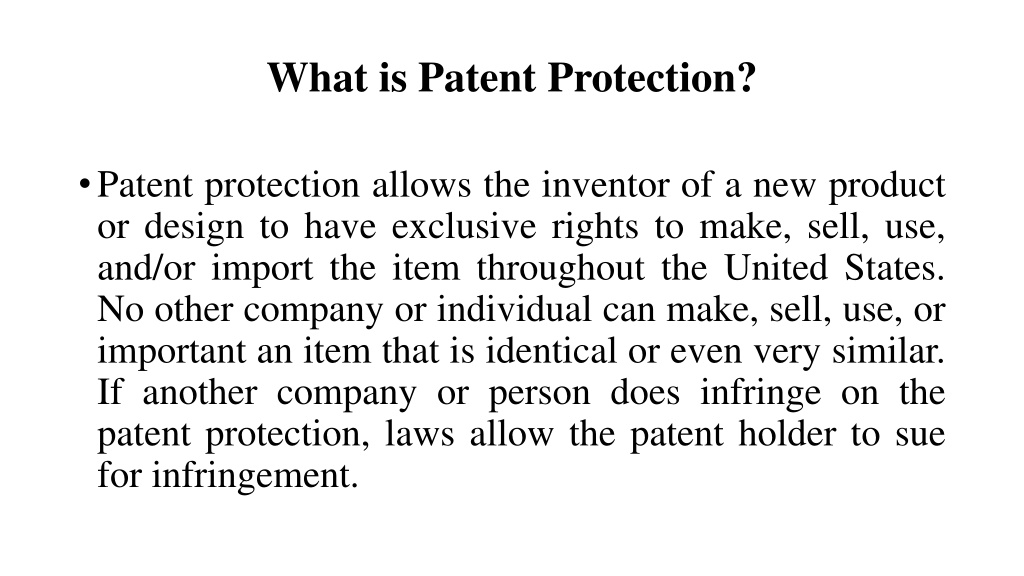 What is Patent Protection?

• Patent protection allows the inventor of a new product or design to have exclusive rights to make, sell, use, and/or import the item throughout the United States. No other company or individual can make, sell, use, or important an item that is identical or even very similar. If another company or person does infringe on the patent protection, laws allow the patent holder to sue for infringement.